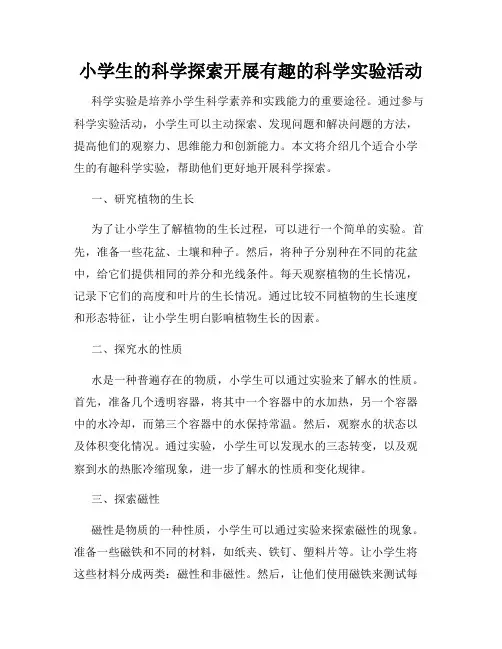 小学生的科学探索开展有趣的科学实验活动

科学实验是培养小学生科学素养和实践能力的重要途径。通过参与科学实验活动，小学生可以主动探索、发现问题和解决问题的方法，提高他们的观察力、思维能力和创新能力。本文将介绍几个适合小学生的有趣科学实验，帮助他们更好地开展科学探索。

一、研究植物的生长

为了让小学生了解植物的生长过程，可以进行一个简单的实验。首先，准备一些花盆、土壤和种子。然后，将种子分别种在不同的花盆中，给它们提供相同的养分和光线条件。每天观察植物的生长情况，记录下它们的高度和叶片的生长情况。通过比较不同植物的生长速度和形态特征，让小学生明白影响植物生长的因素。

二、探究水的性质

水是一种普遍存在的物质，小学生可以通过实验来了解水的性质。首先，准备几个透明容器，将其中一个容器中的水加热，另一个容器中的水冷却，而第三个容器中的水保持常温。然后，观察水的状态以及体积变化情况。通过实验，小学生可以发现水的三态转变，以及观察到水的热胀冷缩现象，进一步了解水的性质和变化规律。

三、探索磁性

磁性是物质的一种性质，小学生可以通过实验来探索磁性的现象。准备一些磁铁和不同的材料，如纸夹、铁钉、塑料片等。让小学生将这些材料分成两类：磁性和非磁性。然后，让他们使用磁铁来测试每